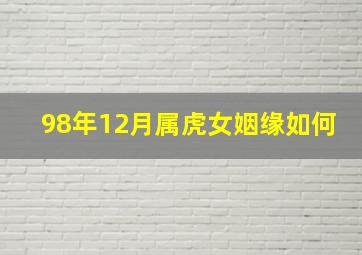 98年12月属虎女姻缘如何